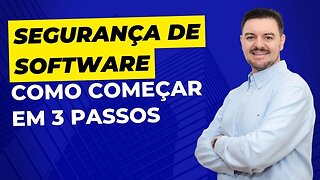 SEGURANÇA DE SOFTWARE
COMO COMEÇAR EM 3 PASSOS